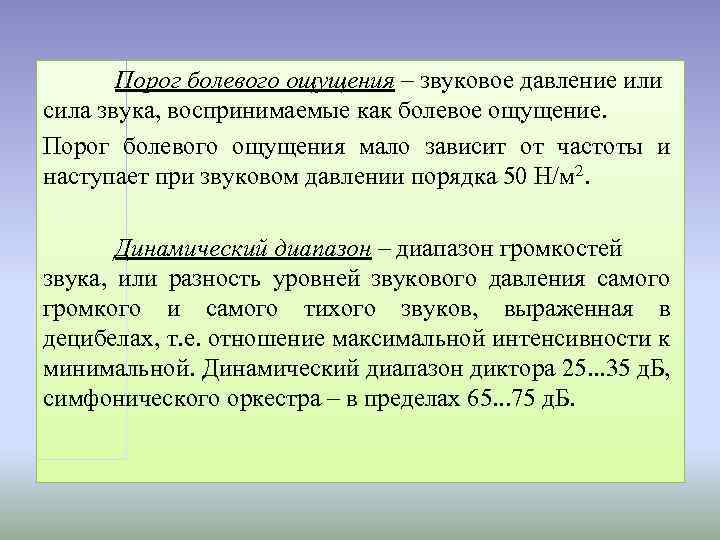 Порог болевого ощущения – звуковое давление или сила звука, воспринимаемые как болевое ощущение.

Порог болевого ощущения мало зависит от частоты и наступает при звуковом давлении порядка 50 Н/м$^2$.

Динамический диапазон – диапазон громкостей звука, или разность уровней звукового давления самого громкого и самого тихого звуков, выраженная в децибелах, т.е. отношение максимальной интенсивности к минимальной. Динамический диапазон диктора 25...35 дБ, симфонического оркестра – в пределах 65...75 дБ.